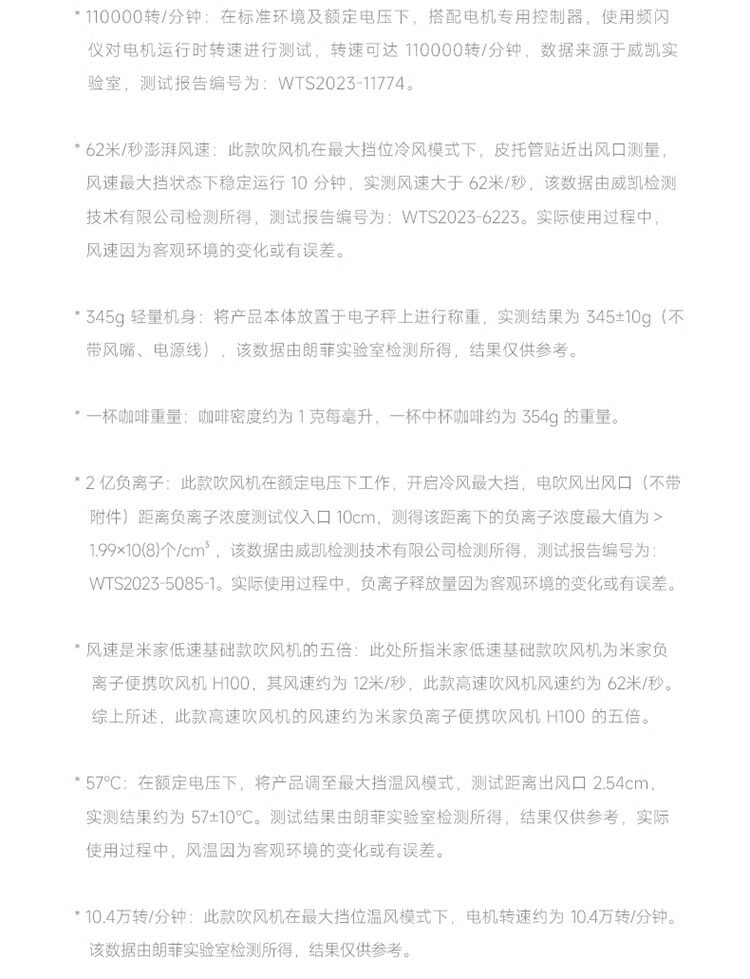 * 110000转/分钟：在标准环境及额定电压下，搭配电机专用控制器，使用频闪仪对电机运行时转速进行测试，转速可达 110000转/分钟，数据来源于威凯实验室，测试报告编号为：WTS2023-11774。

* 62米/秒澎湃风速：此款吹风机在最大挡位冷风模式下，皮托管贴近出风口测量，风速最大挡状态下稳定运行 10 分钟，实测风速大于 62米/秒，该数据由威凯检测技术有限公司检测所得，测试报告编号为：WTS2023-6223。实际使用过程中，风速因为客观环境的变化或有误差。

* 345g 轻量机身：将产品本体放置于电子秤上进行称重，实测结果为 345±10g（不带风嘴、电源线），该数据由朗菲实验室检测所得，结果仅供参考。

* 一杯咖啡重量：咖啡密度约为 1 克每毫升，一杯中杯咖啡约为 354g 的重量。

* 2 亿负离子：此款吹风机在额定电压下工作，开启冷风最大挡，电吹风出风口（不带附件）距离负离子浓度测试仪入口 10cm，测得该距离下的负离子浓度最大值为 > 1.99×10(8)个/cm³，该数据由威凯检测技术有限公司检测所得，测试报告编号为：WTS2023-5085-1。实际使用过程中，负离子释放量因为客观环境的变化或有误差。

* 风速是米家低速基础款吹风机的五倍：此处所指米家低速基础款吹风机为米家负离子便携吹风机 H100，其风速约为 12米/秒，此款高速吹风机风速约为 62米/秒。综上所述，此款高速吹风机的风速约为米家负离子便携吹风机 H100 的五倍。

* 57°C：在额定电压下，将产品调至最大挡温风模式，测试距离出风口 2.54cm，实测结果约为 57±10°C。测试结果由朗菲实验室检测所得，结果仅供参考，实际使用过程中，风温因为客观环境的变化或有误差。

* 10.4万转/分钟：此款吹风机在最大挡位温风模式下，电机转速约为 10.4万转/分钟。该数据由朗菲实验室检测所得，结果仅供参考。